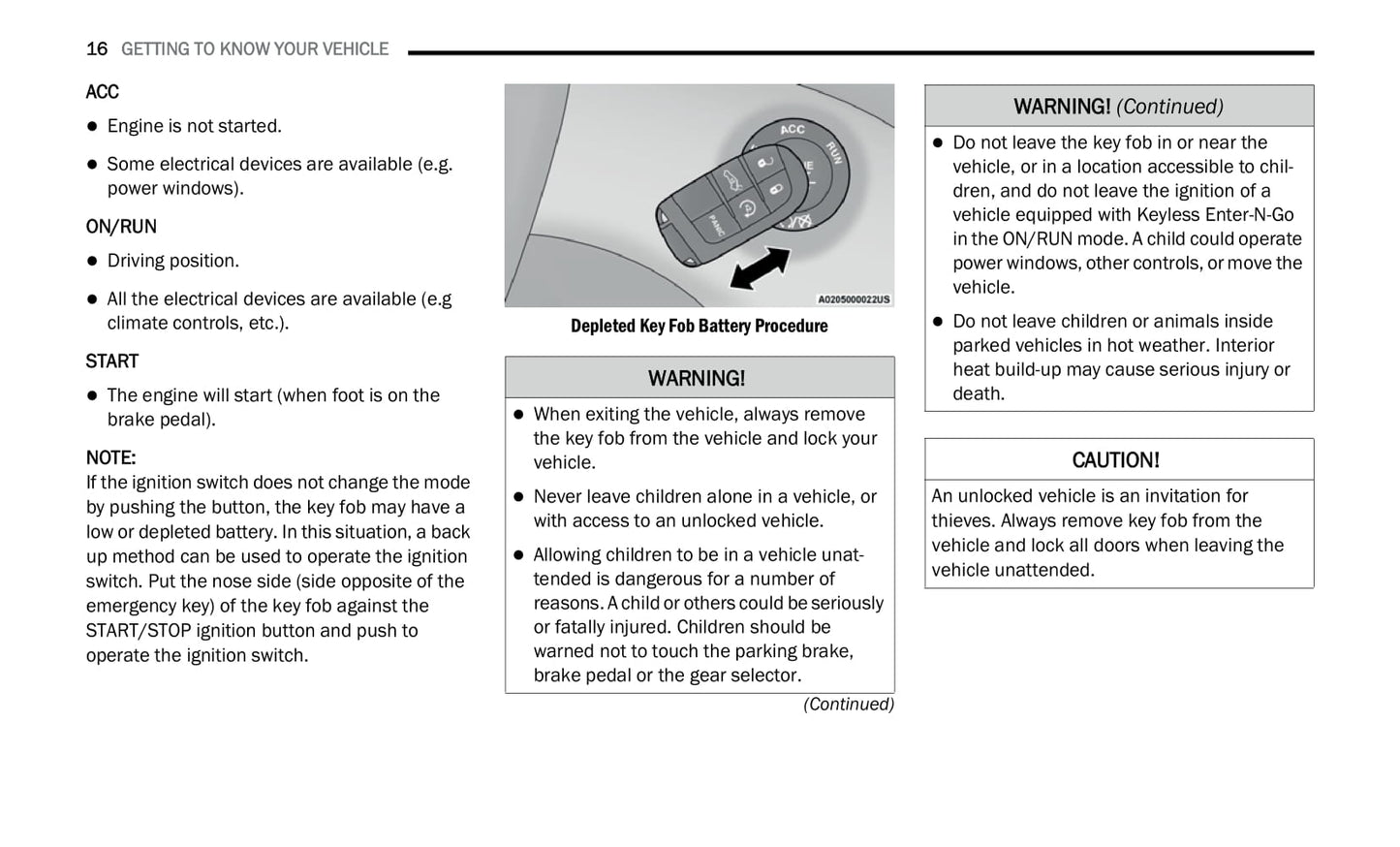 16 GETTING TO KNOW YOUR VEHICLE

ACC

- Engine is not started.
- Some electrical devices are available (e.g. power windows).

ON/RUN

- Driving position.
- All the electrical devices are available (e.g climate controls, etc.).

START

- The engine will start (when foot is on the brake pedal).

NOTE:
If the ignition switch does not change the mode by pushing the button, the key fob may have a low or depleted battery. In this situation, a back up method can be used to operate the ignition switch. Put the nose side (side opposite of the emergency key) of the key fob against the START/STOP ignition button and push to operate the ignition switch.

ACC
RUN
PANIC
A0205000022US

Depleted Key Fob Battery Procedure

WARNING!

- When exiting the vehicle, always remove the key fob from the vehicle and lock your vehicle.
- Never leave children alone in a vehicle, or with access to an unlocked vehicle.
- Allowing children to be in a vehicle unattended is dangerous for a number of reasons. A child or others could be seriously or fatally injured. Children should be warned not to touch the parking brake, brake pedal or the gear selector.

(Continued)

WARNING! (Continued)

- Do not leave the key fob in or near the vehicle, or in a location accessible to children, and do not leave the ignition of a vehicle equipped with Keyless Enter-N-Go in the ON/RUN mode. A child could operate power windows, other controls, or move the vehicle.
- Do not leave children or animals inside parked vehicles in hot weather. Interior heat build-up may cause serious injury or death.

CAUTION!

An unlocked vehicle is an invitation for thieves. Always remove key fob from the vehicle and lock all doors when leaving the vehicle unattended.